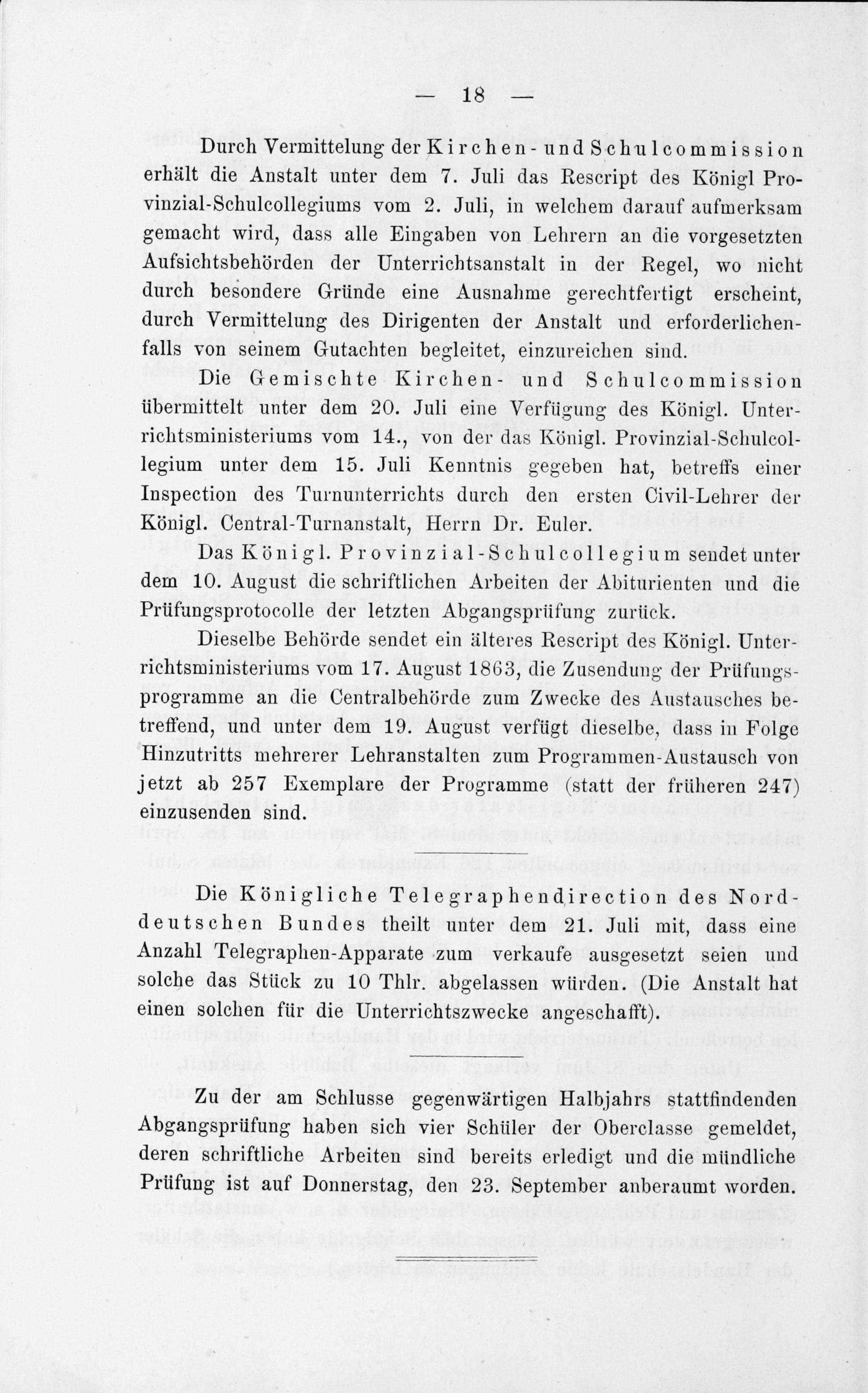 — 18 —

Durch Vermittelung der Kirchen- und Schulcommission erhält die Anstalt unter dem 7. Juli das Rescript des Königl Provinzial-Schulcollegiums vom 2. Juli, in welchem darauf aufmerksam gemacht wird, dass alle Eingaben von Lehrern an die vorgesetzten Aufsichtsbehörden der Unterrichtsanstalt in der Regel, wo nicht durch besondere Gründe eine Ausnahme gerechtfertigt erscheint, durch Vermittelung des Dirigenten der Anstalt und erforderlichenfalls von seinem Gutachten begleitet, einzureichen sind.

Die Gemischte Kirchen- und Schulcommission übermittelt unter dem 20. Juli eine Verfügung des Königl. Unterrichtsministeriums vom 14., von der das Königl. Provinzial-Schulcollegium unter dem 15. Juli Kenntnis gegeben hat, betreffs einer Inspection des Turnunterrichts durch den ersten Civil-Lehrer der Königl. Central-Turnanstalt, Herrn Dr. Euler.

Das Königl. Provinzial-Schulcollegium sendet unter dem 10. August die schriftlichen Arbeiten der Abiturienten und die Prüfungsprotocolle der letzten Abgangsprüfung zurück.

Dieselbe Behörde sendet ein älteres Rescript des Königl. Unterrichtsministeriums vom 17. August 1863, die Zusendung der Prüfungsprogramme an die Centralbehörde zum Zwecke des Austausches betreffend, und unter dem 19. August verfügt dieselbe, dass in Folge Hinzutritts mehrerer Lehranstalten zum Programmen-Austausch von jetzt ab 257 Exemplare der Programme (statt der früheren 247) einzusenden sind.

Die Königliche Telegraphendirection des Norddeutschen Bundes theilt unter dem 21. Juli mit, dass eine Anzahl Telegraphen-Apparate zum verkaufe ausgesetzt seien und solche das Stück zu 10 Thlr. abgelassen würden. (Die Anstalt hat einen solchen für die Unterrichtszwecke angeschafft).

Zu der am Schlusse gegenwärtigen Halbjahrs stattfindenden Abgangsprüfung haben sich vier Schüler der Oberclasse gemeldet, deren schriftliche Arbeiten sind bereits erledigt und die mündliche Prüfung ist auf Donnerstag, den 23. September anberaumt worden.